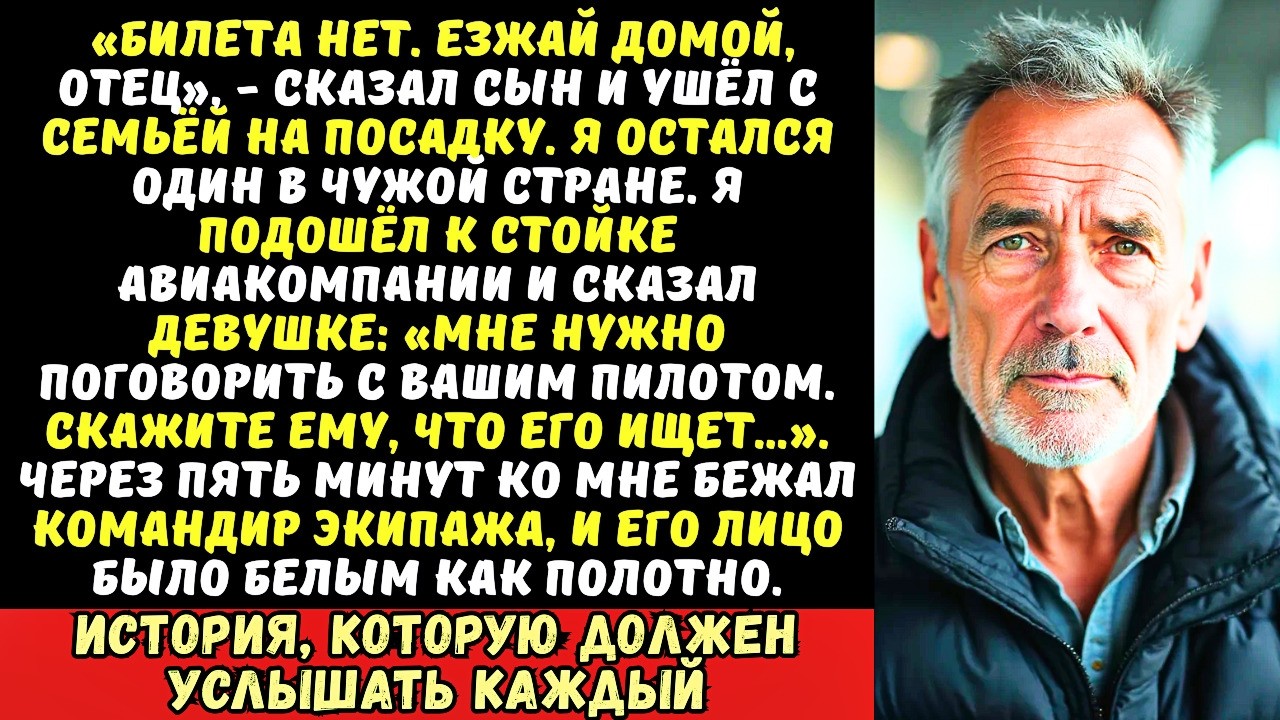 «БИЛЕТА НЕТ. ЕЗЖАЙ ДОМОЙ, ОТЕЦ», - СКАЗАЛ СЫН И УШЁЛ С СЕМЬЁЙ НА ПОСАДКУ. Я ОСТАЛСЯ ОДИН В ЧУЖОЙ СТРАНЕ. Я ПОДОШЁЛ К СТОЙКЕ АВИАКОМПАНИИ И СКАЗАЛ ДЕВУШКЕ: «МНЕ НУЖНО ПОГОВОРИТЬ С ВАШИМ ПИЛОТОМ. СКАЖИТЕ ЕМУ, ЧТО ЕГО ИЩЕТ...». ЧЕРЕЗ ПЯТЬ МИНУТ КО МНЕ БЕЖАЛ КОМАНДИР ЭКИПАЖА, И ЕГО ЛИЦО БЫЛО БЕЛЫМ КАК ПОЛОТНО.

ИСТОРИЯ, КОТОРУЮ ДОЛЖЕН УСЛЫШАТЬ КАЖДЫЙ